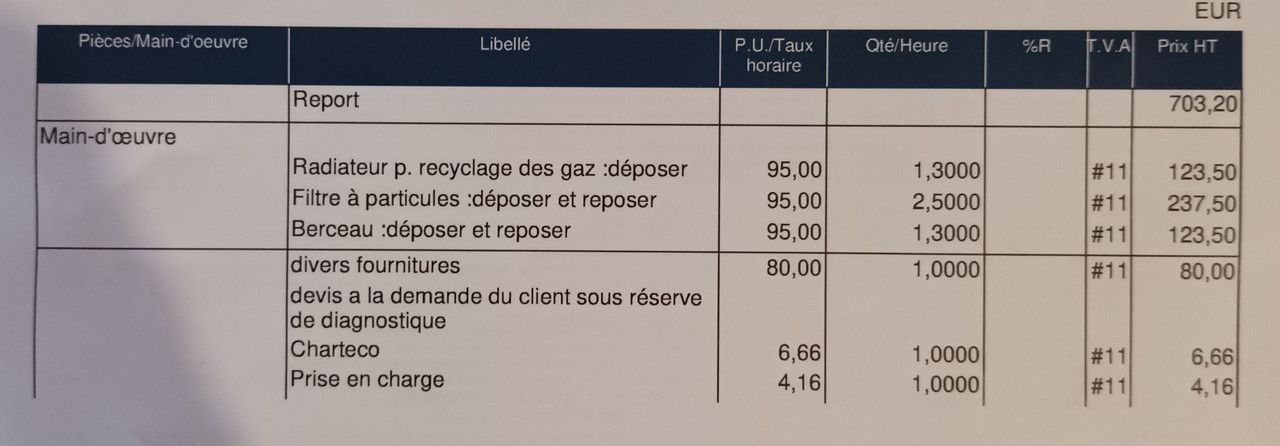 EUR

| Pièces/Main-d'oeuvre | Libellé | P.U./Taux horaire | Qté/Heure | %R | T.V.A | Prix HT |
|---|---|---|---|---|---|---|
| | Report | | | | | 703,20 |
| Main-d'œuvre | | | | | | |
| | Radiateur p. recyclage des gaz :déposer | 95,00 | 1,3000 | | #11 | 123,50 |
| | Filtre à particules :déposer et reposer | 95,00 | 2,5000 | | #11 | 237,50 |
| | Berceau :déposer et reposer | 95,00 | 1,3000 | | #11 | 123,50 |
| | divers fournitures | 80,00 | 1,0000 | | #11 | 80,00 |
| | devis a la demande du client sous réserve de diagnostique | | | | | |
| | Charteco | 6,66 | 1,0000 | | #11 | 6,66 |
| | Prise en charge | 4,16 | 1,0000 | | #11 | 4,16 |